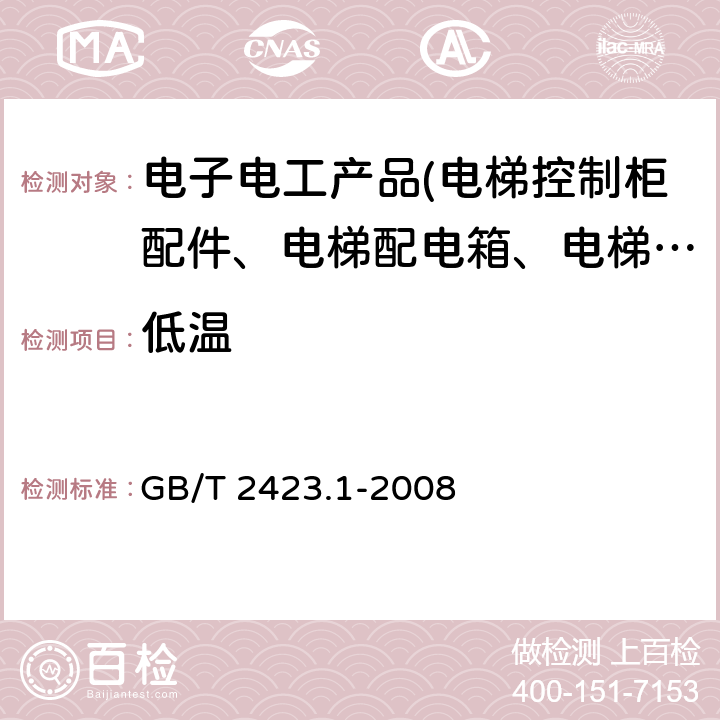 MA CNAS AC ilac-MRA

检测对象： 电子电工产品(电梯控制柜配件、电梯配电箱、电梯…

检测项目： 低温

检测标准： GB/T 2423.1-2008

百检
Baijiantest.com

做检测 上百检
400-151-7153